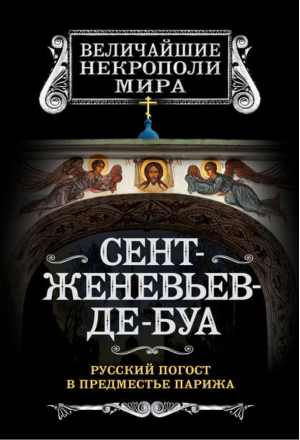 ВЕЛИЧАЙШИЕ НЕКРОПОЛИ МИРА

СЕНТ-ЖЕНЕВЬЕВ-ДЕ-БУА

РУССКИЙ ПОГОСТ В ПРЕДМЕСТЬЕ ПАРИЖА